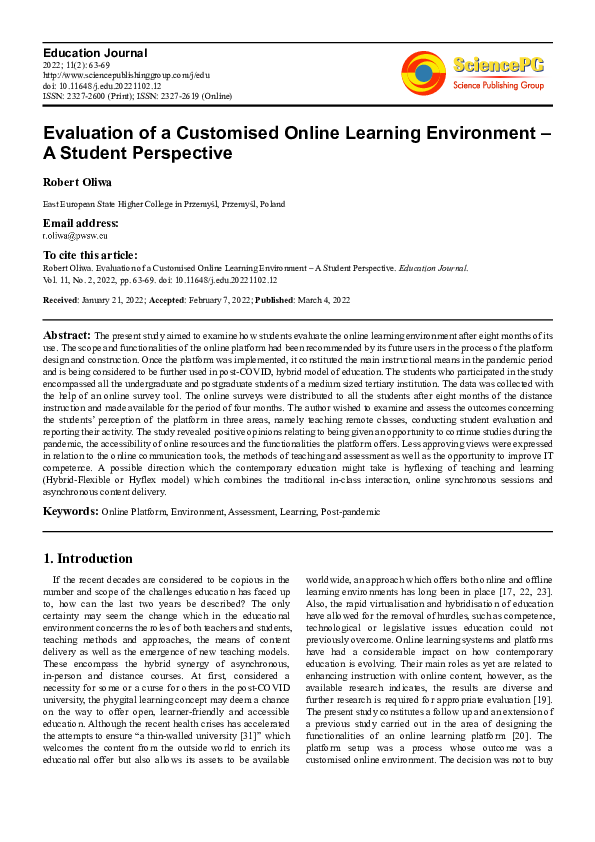 Education Journal
2022; 11(2): 63-69
http://www.sciencepublishinggroup.com/j/edu
doi: 10.11648/j.edu.20221102.12
ISSN: 2327-2600 (Print); ISSN: 2327-2619 (Online)

SciencePG
Science Publishing Group

Evaluation of a Customised Online Learning Environment – A Student Perspective

Robert Oliwa

East European State Higher College in Przemyśl, Przemyśl, Poland

Email address:
r.oliwa@pwsw.eu

To cite this article:
Robert Oliwa. Evaluation of a Customised Online Learning Environment – A Student Perspective. Education Journal. Vol. 11, No. 2, 2022, pp. 63-69. doi: 10.11648/j.edu.20221102.12

Received: January 21, 2022; Accepted: February 7, 2022; Published: March 4, 2022

Abstract: The present study aimed to examine how students evaluate the online learning environment after eight months of its use. The scope and functionalities of the online platform had been recommended by its future users in the process of the platform design and construction. Once the platform was implemented, it constituted the main instructional means in the pandemic period and is being considered to be further used in post-COVID, hybrid model of education. The students who participated in the study encompassed all the undergraduate and postgraduate students of a medium sized tertiary institution. The data was collected with the help of an online survey tool. The online surveys were distributed to all the students after eight months of the distance instruction and made available for the period of four months. The author wished to examine and assess the outcomes concerning the students' perception of the platform in three areas, namely teaching remote classes, conducting student evaluation and reporting their activity. The study revealed positive opinions relating to being given an opportunity to continue studies during the pandemic, the accessibility of online resources and the functionalities the platform offers. Less approving views were expressed in relation to the online communication tools, the methods of teaching and assessment as well as the opportunity to improve IT competence. A possible direction which the contemporary education might take is hyflexing of teaching and learning (Hybrid-Flexible or Hyflex model) which combines the traditional in-class interaction, online synchronous sessions and asynchronous content delivery.

Keywords: Online Platform, Environment, Assessment, Learning, Post-pandemic

1. Introduction

If the recent decades are considered to be copious in the number and scope of the challenges education has faced up to, how can the last two years be described? The only certainty may seem the change which in the educational environment concerns the roles of both teachers and students, teaching methods and approaches, the means of content delivery as well as the emergence of new teaching models. These encompass the hybrid synergy of asynchronous, in-person and distance courses. At first, considered a necessity for some or a curse for others in the post-COVID university, the phygital learning concept may deem a chance on the way to offer open, learner-friendly and accessible education. Although the recent health crises has accelerated the attempts to ensure "a thin-walled university [31]" which welcomes the content from the outside world to enrich its educational offer but also allows its assets to be available worldwide, an approach which offers both online and offline learning environments has long been in place [17, 22, 23]. Also, the rapid virtualisation and hybridisation of education have allowed for the removal of hurdles, such as competence, technological or legislative issues education could not previously overcome. Online learning systems and platforms have had a considerable impact on how contemporary education is evolving. Their main roles as yet are related to enhancing instruction with online content, however, as the available research indicates, the results are diverse and further research is required for appropriate evaluation [19]. The present study constitutes a follow up and an extension of a previous study carried out in the area of designing the functionalities of an online learning platform [20]. The platform setup was a process whose outcome was a customised online environment. The decision was not to buy